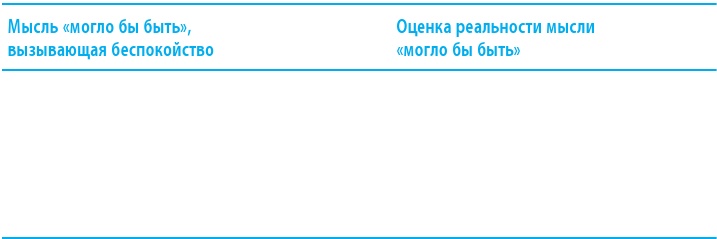 | Мысль «могло бы быть», вызывающая беспокойство | Оценка реальности мысли «могло бы быть» |
|---|---|
| | |